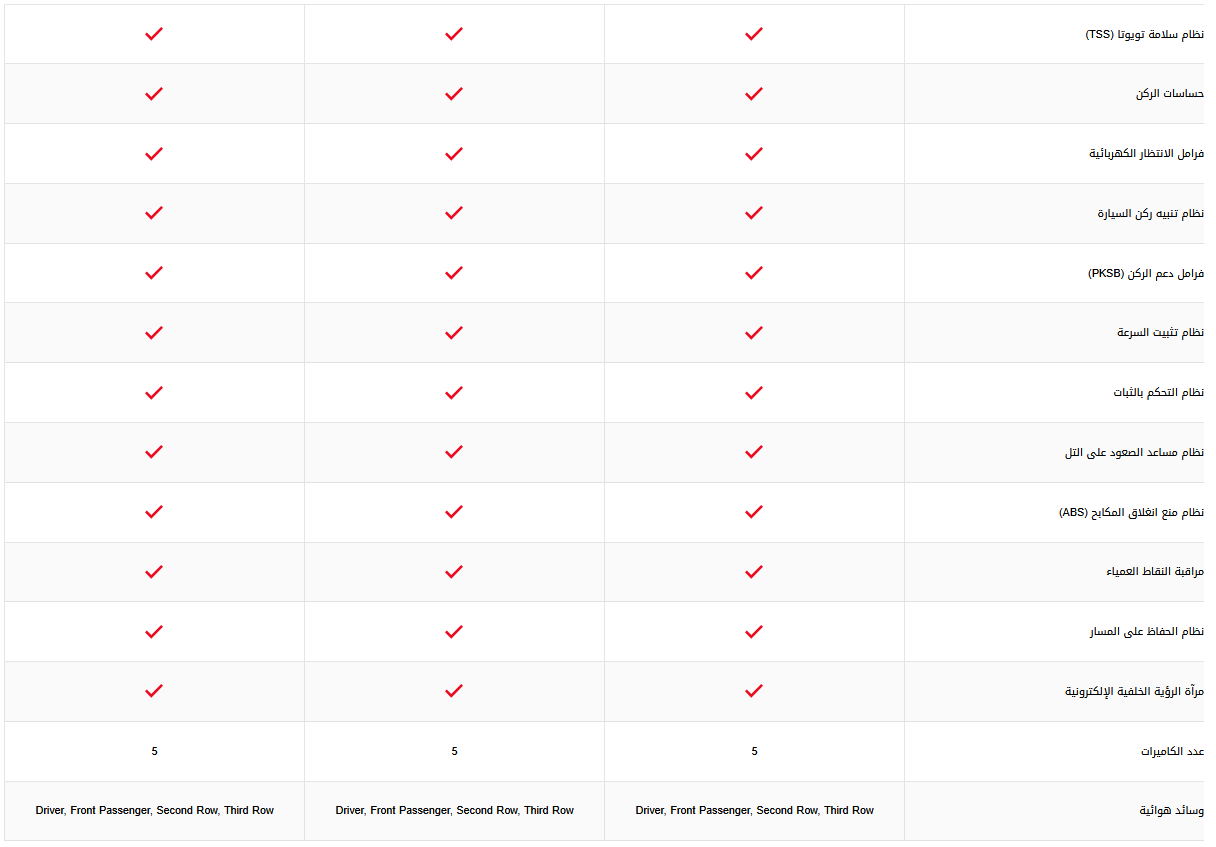 | نظام سلامة تويوتا (TSS) | ✓ | ✓ | ✓ |
|---|---|---|---|
| حساسات الركن | ✓ | ✓ | ✓ |
| فرامل الانتظار الكهربائية | ✓ | ✓ | ✓ |
| نظام تنبيه ركن السيارة | ✓ | ✓ | ✓ |
| فرامل دعم الركن (PKSB) | ✓ | ✓ | ✓ |
| نظام تثبيت السرعة | ✓ | ✓ | ✓ |
| نظام التحكم بالثبات | ✓ | ✓ | ✓ |
| نظام مساعد الصعود على التل | ✓ | ✓ | ✓ |
| نظام منع انغلاق المكابح (ABS) | ✓ | ✓ | ✓ |
| مراقبة النقاط العمياء | ✓ | ✓ | ✓ |
| نظام الحفاظ على المسار | ✓ | ✓ | ✓ |
| مرآة الرؤية الخلفية الإلكترونية | ✓ | ✓ | ✓ |
| عدد الكاميرات | 5 | 5 | 5 |
| وسائد هوائية | Driver, Front Passenger, Second Row, Third Row | Driver, Front Passenger, Second Row, Third Row | Driver, Front Passenger, Second Row, Third Row |